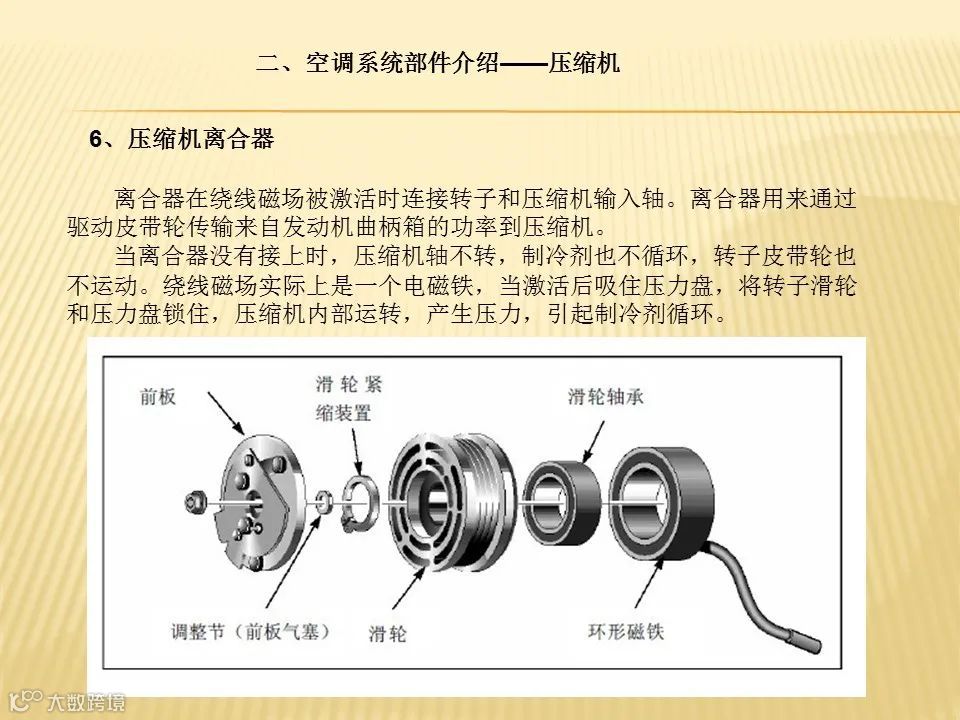 二、空调系统部件介绍——压缩机

6、压缩机离合器

离合器在绕线磁场被激活时连接转子和压缩机输入轴。离合器用来通过驱动皮带轮传输来自发动机曲柄箱的功率到压缩机。

当离合器没有接上时，压缩机轴不转，制冷剂也不循环，转子皮带轮也不运动。绕线磁场实际上是一个电磁铁，当激活后吸住压力盘，将转子滑轮和压力盘锁住，压缩机内部运转，产生压力，引起制冷剂循环。

前板

滑轮紧缩装置

滑轮轴承

调整节（前板气塞）

滑轮

环形磁铁

大数跨境